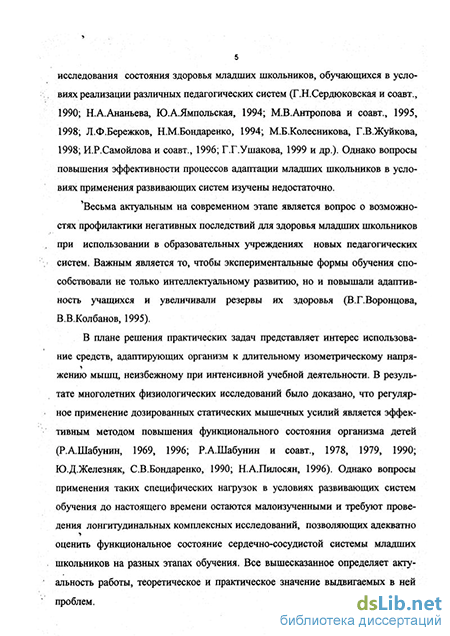 5

исследования состояния здоровья младших школьников, обучающихся в условиях реализации различных педагогических систем (Г.Н.Сердюковская и соавт., 1990; Н.А.Ананьева, Ю.А.Ямпольская, 1994; М.В.Антропова и соавт., 1995, 1998; Л.Ф.Бережков, Н.М.Бондаренко, 1994; М.Б.Колесникова, Г.В.Жуйкова, 1998; И.Р.Самойлова и соавт., 1996; Г.Г.Ушакова, 1999 и др.). Однако вопросы повышения эффективности процессов адаптации младших школьников в условиях применения развивающих систем изучены недостаточно.

Весьма актуальным на современном этапе является вопрос о возможностях профилактики негативных последствий для здоровья младших школьников при использовании в образовательных учреждениях новых педагогических систем. Важным является то, чтобы экспериментальные формы обучения способствовали не только интеллектуальному развитию, но и повышали адаптивность учащихся и увеличивали резервы их здоровья (В.Г.Воронцова, В.В.Колбанов, 1995).

В плане решения практических задач представляет интерес использование средств, адаптирующих организм к длительному изометрическому напряжению мышц, неизбежному при интенсивной учебной деятельности. В результате многолетних физиологических исследований было доказано, что регулярное применение дозированных статических мышечных усилий является эффективным методом повышения функционального состояния организма детей (Р.А.Шабунин, 1969, 1996; Р.А.Шабунин и соавт., 1978, 1979, 1990; Ю.Д.Железняк, С.В.Бондаренко, 1990; Н.А.Пилосян, 1996). Однако вопросы применения таких специфических нагрузок в условиях развивающих систем обучения до настоящего времени остаются малоизученными и требуют проведения лонгитудинальных комплексных исследований, позволяющих адекватно оценить функциональное состояние сердечно-сосудистой системы младших школьников на разных этапах обучения. Все вышесказанное определяет актуальность работы, теоретическое и практическое значение выдвигаемых в ней проблем.

dsLib.net
библиотека диссертаций